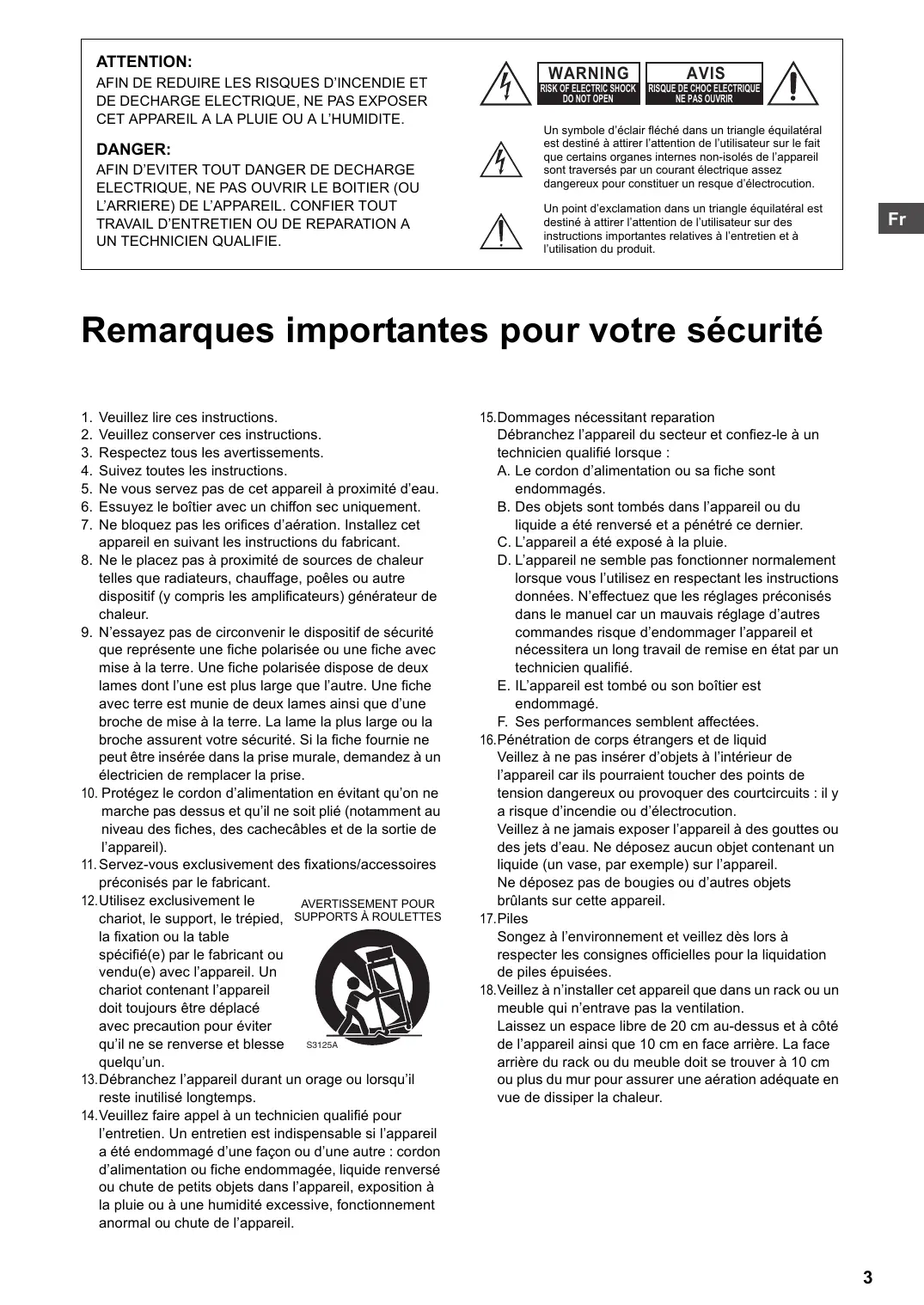 ATTENTION:
AFIN DE REDUIRE LES RISQUES D'INCENDIE ET DE DECHARGE ELECTRIQUE, NE PAS EXPOSER CET APPAREIL A LA PLUIE OU A L'HUMIDITE.

DANGER:
AFIN D'EVITER TOUT DANGER DE DECHARGE ELECTRIQUE, NE PAS OUVRIR LE BOITIER (OU L'ARRIERE) DE L'APPAREIL. CONFIER TOUT TRAVAIL D'ENTRETIEN OU DE REPARATION A UN TECHNICIEN QUALIFIE.

WARNING
RISK OF ELECTRIC SHOCK
DO NOT OPEN

AVIS
RISQUE DE CHOC ELECTRIQUE
NE PAS OUVRIR

Un symbole d'éclair fléché dans un triangle équilatéral est destiné à attirer l'attention de l'utilisateur sur le fait que certains organes internes non-isolés de l'appareil sont traversés par un courant électrique assez dangereux pour constituer un resque d'électrocution.

Un point d'exclamation dans un triangle équilatéral est destiné à attirer l'attention de l'utilisateur sur des instructions importantes relatives à l'entretien et à l'utilisation du produit.

Fr

Remarques importantes pour votre sécurité

1. Veuillez lire ces instructions.
2. Veuillez conserver ces instructions.
3. Respectez tous les avertissements.
4. Suivez toutes les instructions.
5. Ne vous servez pas de cet appareil à proximité d'eau.
6. Essuyez le boîtier avec un chiffon sec uniquement.
7. Ne bloquez pas les orifices d'aération. Installez cet appareil en suivant les instructions du fabricant.
8. Ne le placez pas à proximité de sources de chaleur telles que radiateurs, chauffage, poêles ou autre dispositif (y compris les amplificateurs) générateur de chaleur.
9. N'essayez pas de circonvenir le dispositif de sécurité que représente une fiche polarisée ou une fiche avec mise à la terre. Une fiche polarisée dispose de deux lames dont l'une est plus large que l'autre. Une fiche avec terre est munie de deux lames ainsi que d'une broche de mise à la terre. La lame la plus large ou la broche assurent votre sécurité. Si la fiche fournie ne peut être insérée dans la prise murale, demandez à un électricien de remplacer la prise.
10. Protégez le cordon d'alimentation en évitant qu'on ne marche pas dessus et qu'il ne soit plié (notamment au niveau des fiches, des cachecâbles et de la sortie de l'appareil).
11. Servez-vous exclusivement des fixations/accessoires préconisés par le fabricant.
12. Utilisez exclusivement le chariot, le support, le trépied, la fixation ou la table spécifié(e) par le fabricant ou vendu(e) avec l'appareil. Un chariot contenant l'appareil doit toujours être déplacé avec precaution pour éviter qu'il ne se renverse et blesse quelqu'un.

AVERTISSEMENT POUR SUPPORTS À ROULETTES
S3125A

13. Débranchez l'appareil durant un orage ou lorsqu'il reste inutilisé longtemps.
14. Veuillez faire appel à un technicien qualifié pour l'entretien. Un entretien est indispensable si l'appareil a été endommagé d'une façon ou d'une autre : cordon d'alimentation ou fiche endommagée, liquide renversé ou chute de petits objets dans l'appareil, exposition à la pluie ou à une humidité excessive, fonctionnement anormal ou chute de l'appareil.
15. Dommages nécessitant reparation
Débranchez l'appareil du secteur et confiez-le à un technicien qualifié lorsque :
A. Le cordon d'alimentation ou sa fiche sont endommagés.
B. Des objets sont tombés dans l'appareil ou du liquide a été renversé et a pénétré ce dernier.
C. L'appareil a été exposé à la pluie.
D. L'appareil ne semble pas fonctionner normalement lorsque vous l'utilisez en respectant les instructions données. N'effectuez que les réglages préconisés dans le manuel car un mauvais réglage d'autres commandes risque d'endommager l'appareil et nécessitera un long travail de remise en état par un technicien qualifié.
E. IL'appareil est tombé ou son boîtier est endommagé.
F. Ses performances semblent affectées.
16. Pénétration de corps étrangers et de liquid
Veillez à ne pas insérer d'objets à l'intérieur de l'appareil car ils pourraient toucher des points de tension dangereux ou provoquer des courtcircuits : il y a risque d'incendie ou d'électrocution.
Veillez à ne jamais exposer l'appareil à des gouttes ou des jets d'eau. Ne déposez aucun objet contenant un liquide (un vase, par exemple) sur l'appareil.
Ne déposez pas de bougies ou d'autres objets brûlants sur cette appareil.
17. Piles
Songez à l'environnement et veillez dès lors à respecter les consignes officielles pour la liquidation de piles épuisées.
18. Veillez à n'installer cet appareil que dans un rack ou un meuble qui n'entrave pas la ventilation.
Laissez un espace libre de 20 cm au-dessus et à côté de l'appareil ainsi que 10 cm en face arrière. La face arrière du rack ou du meuble doit se trouver à 10 cm ou plus du mur pour assurer une aération adéquate en vue de dissiper la chaleur.

3